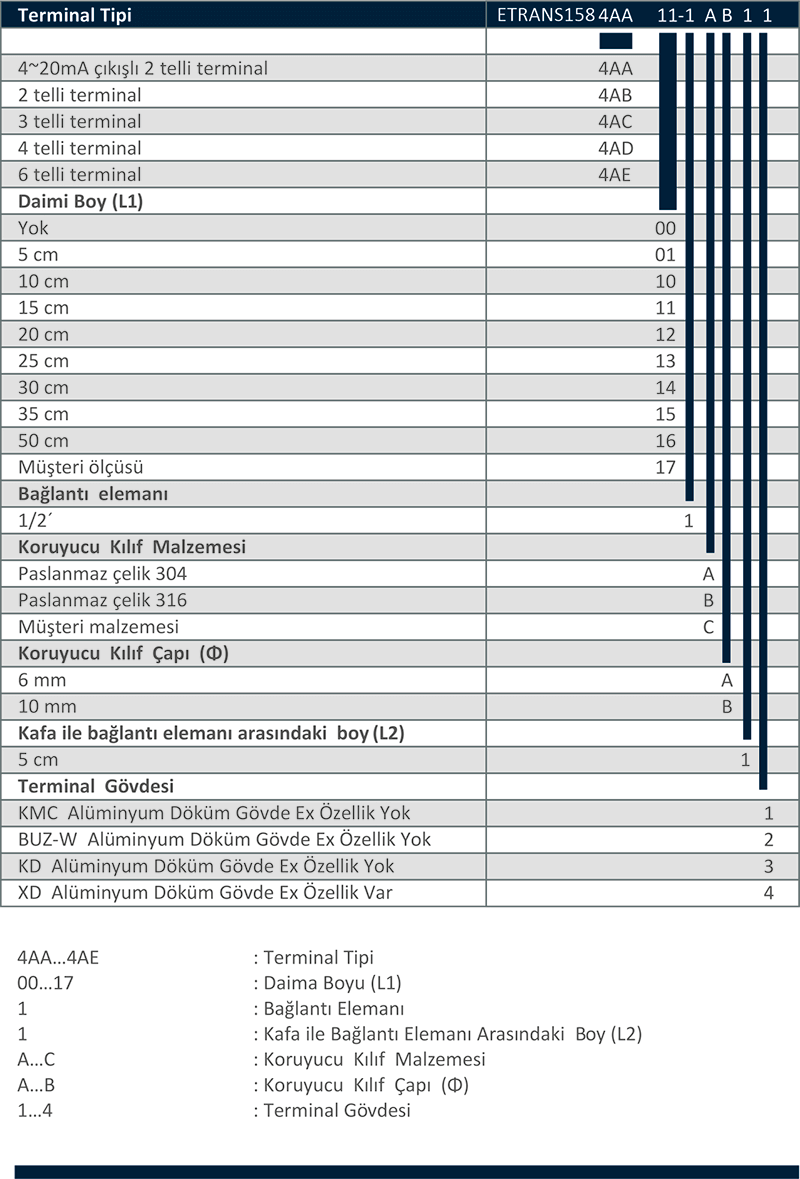 | Terminal Tipi | ETRANS158 4AA 11-1 A B 1 1 |
|---|---|
| | |
| 4~20mA çıkışlı 2 telli terminal | 4AA |
| 2 telli terminal | 4AB |
| 3 telli terminal | 4AC |
| 4 telli terminal | 4AD |
| 6 telli terminal | 4AE |
| **Daimi Boy (L1)** | |
| Yok | 00 |
| 5 cm | 01 |
| 10 cm | 10 |
| 15 cm | 11 |
| 20 cm | 12 |
| 25 cm | 13 |
| 30 cm | 14 |
| 35 cm | 15 |
| 50 cm | 16 |
| Müşteri ölçüsü | 17 |
| **Bağlantı elemanı** | |
| 1/2´ | 1 |
| **Koruyucu Kılıf Malzemesi** | |
| Paslanmaz çelik 304 | A |
| Paslanmaz çelik 316 | B |
| Müşteri malzemesi | C |
| **Koruyucu Kılıf Çapı (Φ)** | |
| 6 mm | A |
| 10 mm | B |
| **Kafa ile bağlantı elemanı arasındaki boy (L2)** | |
| 5 cm | 1 |
| **Terminal Gövdesi** | |
| KMC Alüminyum Döküm Gövde Ex Özellik Yok | 1 |
| BUZ-W Alüminyum Döküm Gövde Ex Özellik Yok | 2 |
| KD Alüminyum Döküm Gövde Ex Özellik Yok | 3 |
| XD Alüminyum Döküm Gövde Ex Özellik Var | 4 |

4AA...4AE : Terminal Tipi
00...17 : Daima Boyu (L1)
1 : Bağlantı Elemanı
1 : Kafa ile Bağlantı Elemanı Arasındaki Boy (L2)
A...C : Koruyucu Kılıf Malzemesi
A...B : Koruyucu Kılıf Çapı (Φ)
1...4 : Terminal Gövdesi